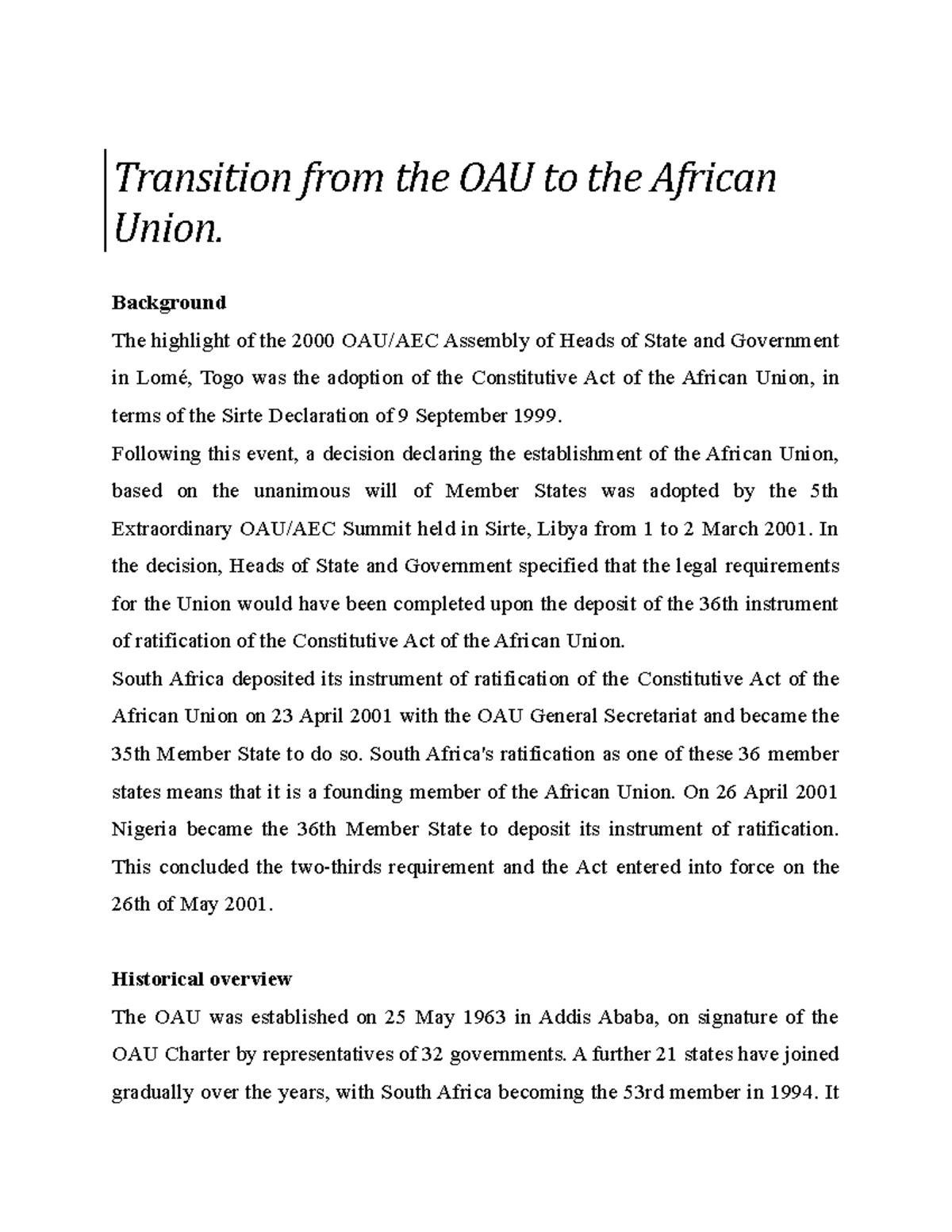 Transition from the OAU to the African Union.

Background

The highlight of the 2000 OAU/AEC Assembly of Heads of State and Government in Lomé, Togo was the adoption of the Constitutive Act of the African Union, in terms of the Sirte Declaration of 9 September 1999.

Following this event, a decision declaring the establishment of the African Union, based on the unanimous will of Member States was adopted by the 5th Extraordinary OAU/AEC Summit held in Sirte, Libya from 1 to 2 March 2001. In the decision, Heads of State and Government specified that the legal requirements for the Union would have been completed upon the deposit of the 36th instrument of ratification of the Constitutive Act of the African Union.

South Africa deposited its instrument of ratification of the Constitutive Act of the African Union on 23 April 2001 with the OAU General Secretariat and became the 35th Member State to do so. South Africa's ratification as one of these 36 member states means that it is a founding member of the African Union. On 26 April 2001 Nigeria became the 36th Member State to deposit its instrument of ratification. This concluded the two-thirds requirement and the Act entered into force on the 26th of May 2001.

Historical overview

The OAU was established on 25 May 1963 in Addis Ababa, on signature of the OAU Charter by representatives of 32 governments. A further 21 states have joined gradually over the years, with South Africa becoming the 53rd member in 1994. It